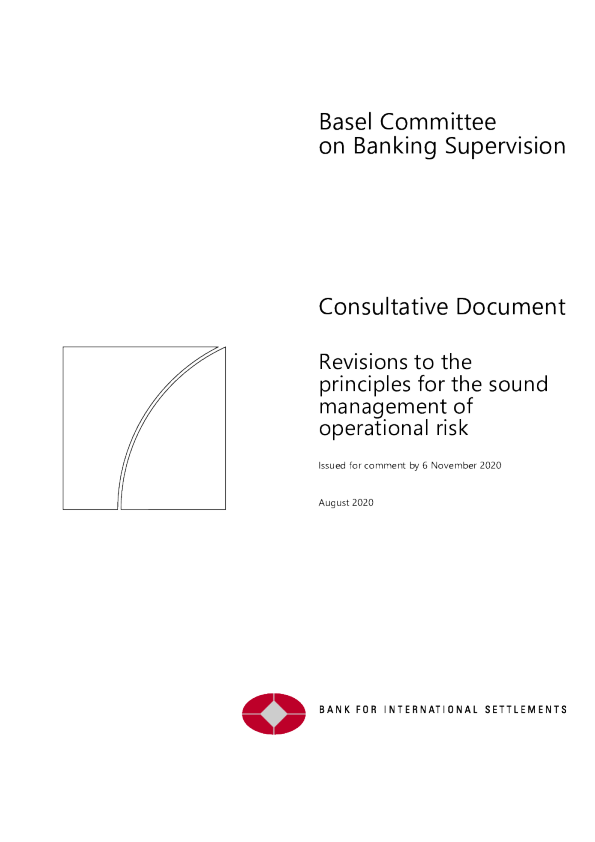 Basel Committee
on Banking Supervision

Consultative Document

Revisions to the principles for the sound management of operational risk

Issued for comment by 6 November 2020

August 2020

BANK FOR INTERNATIONAL SETTLEMENTS